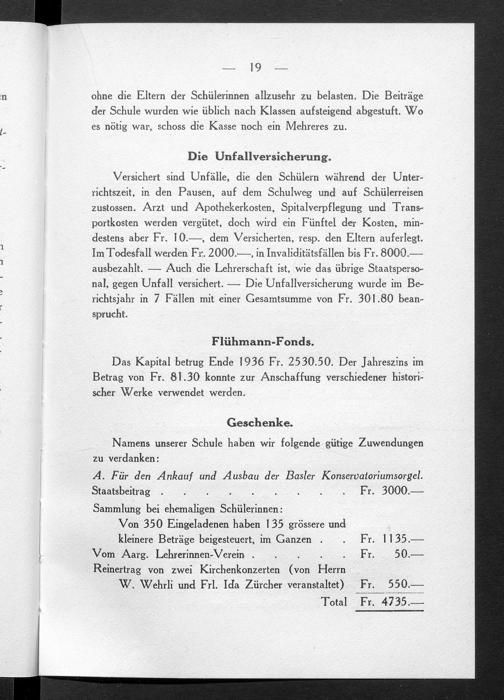 — 19 —

ohne die Eltern der Schülerinnen allzusehr zu belasten. Die Beiträge der Schule wurden wie üblich nach Klassen aufsteigend abgestuft. Wo es nötig war, schoss die Kasse noch ein Mehreres zu.

Die Unfallversicherung.

Versichert sind Unfälle, die den Schülern während der Unterrichtszeit, in den Pausen, auf dem Schulweg und auf Schülerreisen zustossen. Arzt und Apothekerkosten, Spitalverpflegung und Transportkosten werden vergütet, doch wird ein Fünftel der Kosten, mindestens aber Fr. 10.—, dem Versicherten, resp. den Eltern auferlegt. Im Todesfall werden Fr. 2000.—, in Invaliditätsfällen bis Fr. 8000.— ausbezahlt. — Auch die Lehrerschaft ist, wie das übrige Staatspersonal, gegen Unfall versichert. — Die Unfallversicherung wurde im Berichtsjahr in 7 Fällen mit einer Gesamtsumme von Fr. 301.80 beansprucht.

Flühmann-Fonds.

Das Kapital betrug Ende 1936 Fr. 2530.50. Der Jahreszins im Betrag von Fr. 81.30 konnte zur Anschaffung verschiedener historischer Werke verwendet werden.

Geschenke.

Namens unserer Schule haben wir folgende gütige Zuwendungen zu verdanken:

A. Für den Ankauf und Ausbau der Basler Konservatoriumsorgel.

Staatsbeitrag . . . . . . . . . . Fr. 3000.—

Sammlung bei ehemaligen Schülerinnen:

Von 350 Eingeladenen haben 135 grössere und kleinere Beträge beigesteuert, im Ganzen . . Fr. 1135.—

Vom Aarg. Lehrerinnen-Verein . . . . . Fr. 50.—

Reinertrag von zwei Kirchenkonzerten (von Herrn W. Wehrli und Frl. Ida Zürcher veranstaltet) Fr. 550.—

Total Fr. 4735.—